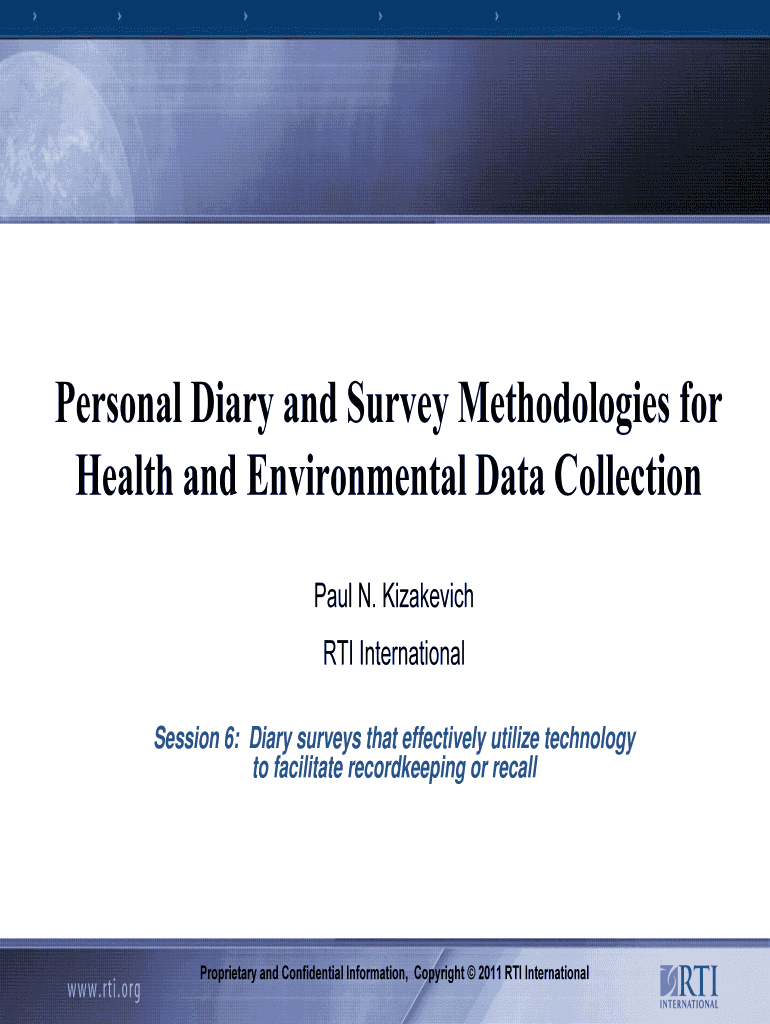 Personal Diary and Survey Methodologies for Health and Environmental Data Collection

Paul N. Kizakevich

RTI International

Session 6: Diary surveys that effectively utilize technology to facilitate recordkeeping or recall

www.rti.org

Proprietary and Confidential Information, Copyright © 2011 RTI International

RTI INTERNATIONAL